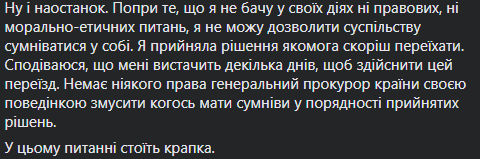 Ну і наостанок. Попри те, що я не бачу у своїх діях ні правових, ні морально-етичних питань, я не можу дозволити суспільству сумніватися у собі. Я прийняла рішення якомога скоріш переїхати. Сподіваюся, що мені вистачить декілька днів, щоб здійснити цей переїзд. Немає ніякого права генеральний прокурор країни своєю поведінкою змусити когось мати сумніви у порядності прийнятих рішень.

У цьому питанні стоїть крапка.